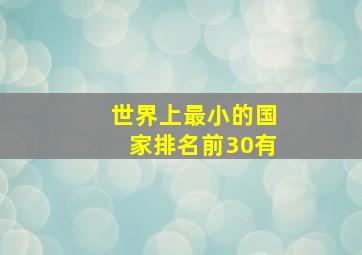 世界上最小的国家排名前30有